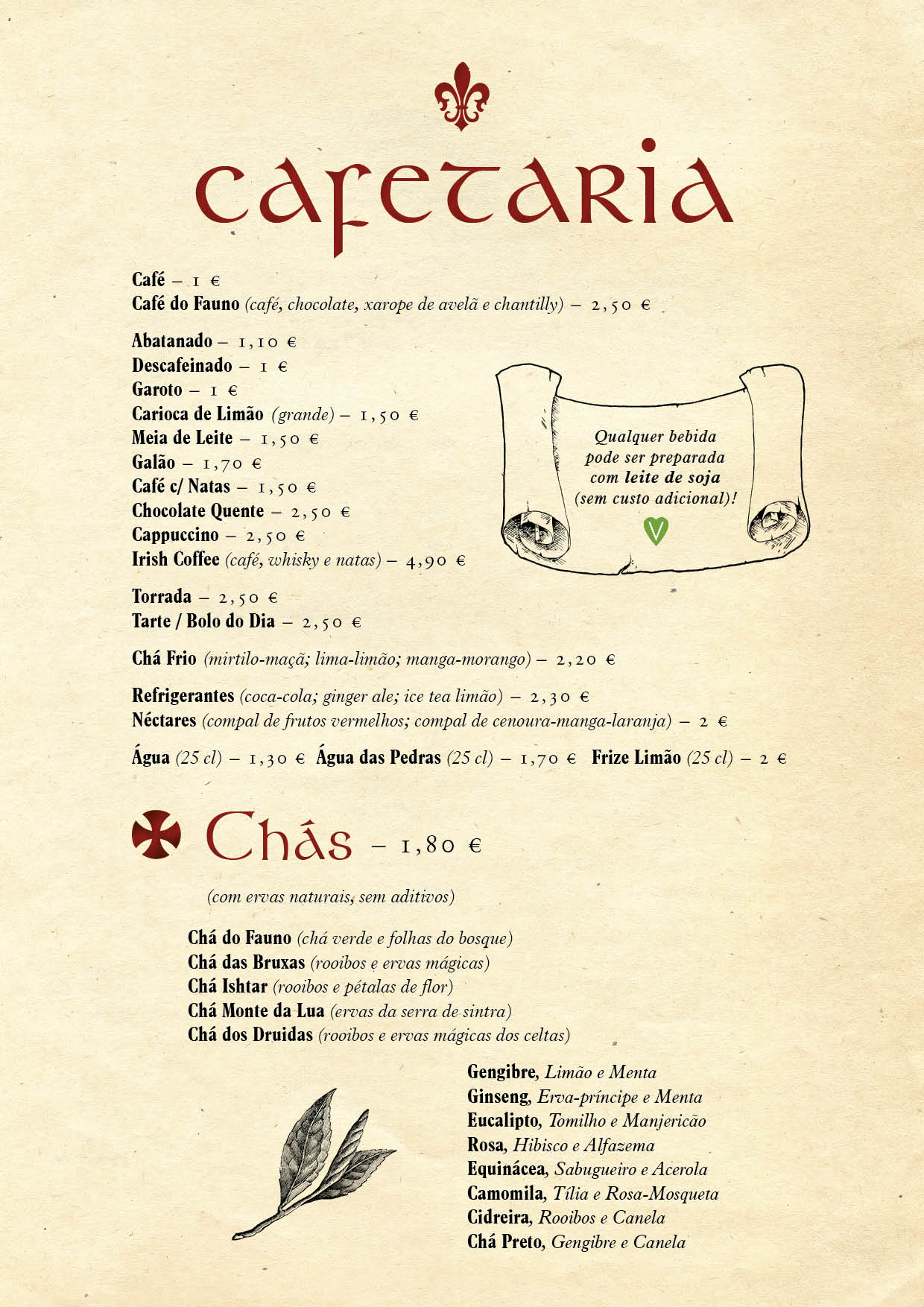 cafetaria

Café – 1 €
Café do Fauno (café, chocolate, xarope de avelã e chantilly) – 2,50 €

Abatanado – 1,10 €
Descafeinado – 1 €
Garoto – 1 €
Carioca de Limão (grande) – 1,50 €
Meia de Leite – 1,50 €
Galão – 1,70 €
Café c/ Natas – 1,50 €
Chocolate Quente – 2,50 €
Cappuccino – 2,50 €
Irish Coffee (café, whisky e natas) – 4,90 €

Qualquer bebida pode ser preparada com leite de soja (sem custo adicional)!

Torrada – 2,50 €
Tarte / Bolo do Dia – 2,50 €

Chá Frio (mirtilo-maçã; lima-limão; manga-morango) – 2,20 €

Refrigerantes (coca-cola; ginger ale; ice tea limão) – 2,30 €
Néctares (compal de frutos vermelhos; compal de cenoura-manga-laranja) – 2 €

Água (25 cl) – 1,30 € Água das Pedras (25 cl) – 1,70 € Frize Limão (25 cl) – 2 €

Chás – 1,80 €

(com ervas naturais, sem aditivos)

Chá do Fauno (chá verde e folhas do bosque)
Chá das Bruxas (rooibos e ervas mágicas)
Chá Ishtar (rooibos e pétalas de flor)
Chá Monte da Lua (ervas da serra de sintra)
Chá dos Druidas (rooibos e ervas mágicas dos celtas)

Gengibre, Limão e Menta
Ginseng, Erva-príncipe e Menta
Eucalipto, Tomilho e Manjericão
Rosa, Hibisco e Alfazema
Equinácea, Sabugueiro e Acerola
Camomila, Tília e Rosa-Mosqueta
Cidreira, Rooibos e Canela
Chá Preto, Gengibre e Canela